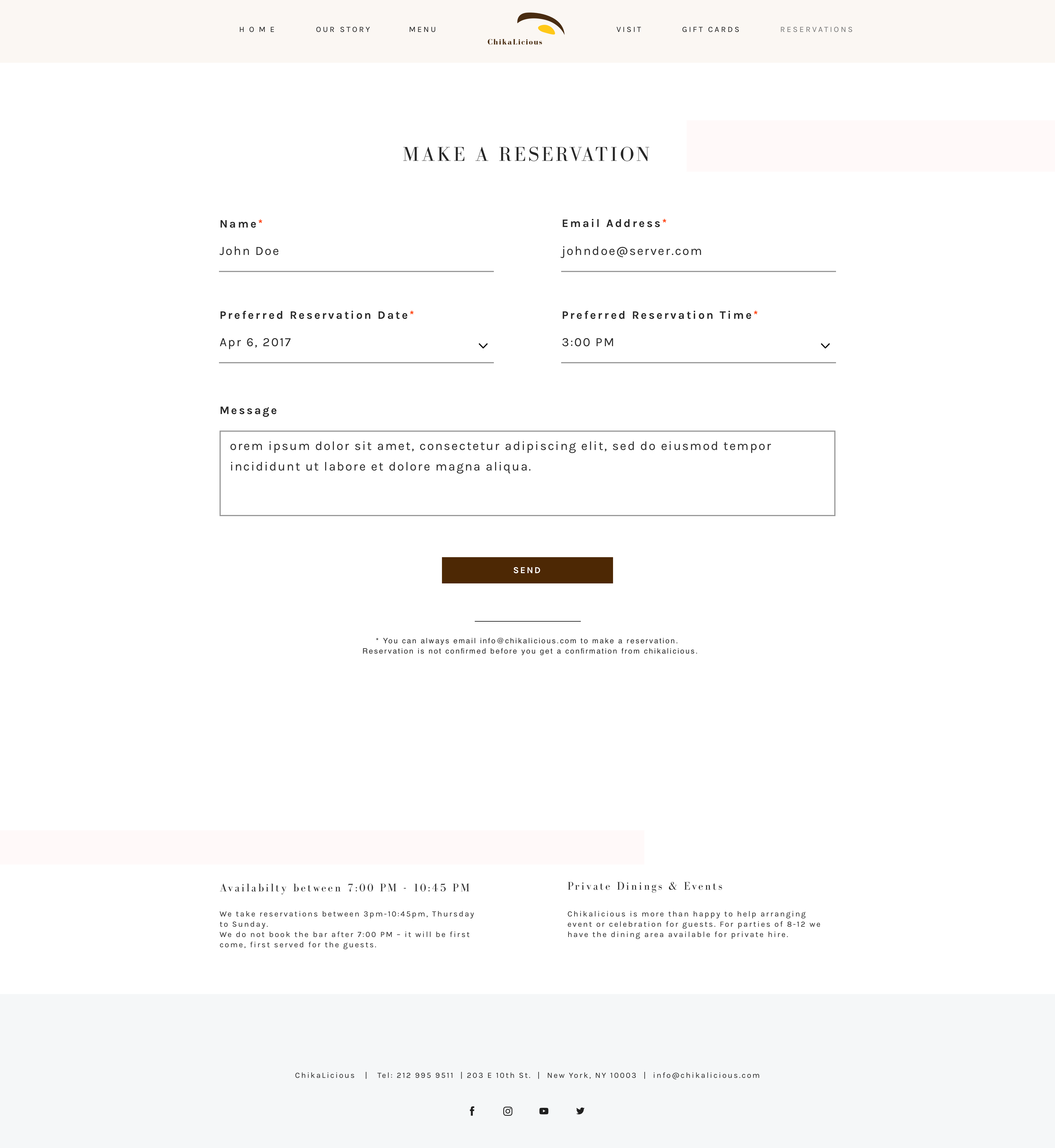 HOME OUR STORY MENU ChikaLicious VISIT GIFT CARDS RESERVATIONS

MAKE A RESERVATION

Name*

John Doe

Email Address*

johndoe@server.com

Preferred Reservation Date*

Apr 6, 2017

Preferred Reservation Time*

3:00 PM

Message

orem ipsum dolor sit amet, consectetur adipiscing elit, sed do eiusmod tempor incididunt ut labore et dolore magna aliqua.

SEND

* You can always email info@chikalicious.com to make a reservation.
Reservation is not confirmed before you get a confirmation from chikalicious.

Availabilty between 7:00 PM - 10:45 PM

We take reservations between 3pm-10:45pm, Thursday to Sunday.
We do not book the bar after 7:00 PM – it will be first come, first served for the guests.

Private Dinings & Events

Chikalicious is more than happy to help arranging event or celebration for guests. For parties of 8-12 we have the dining area available for private hire.

ChikaLicious | Tel: 212 995 9511 | 203 E 10th St. | New York, NY 10003 | info@chikalicious.com